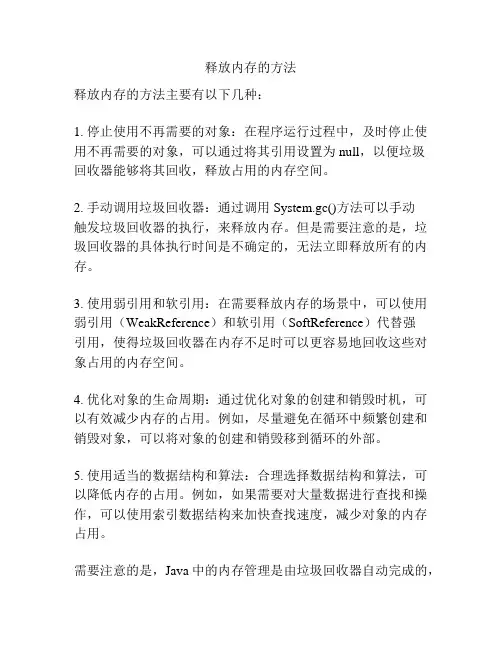 释放内存的方法

释放内存的方法主要有以下几种：

1. 停止使用不再需要的对象：在程序运行过程中，及时停止使用不再需要的对象，可以通过将其引用设置为 null，以便垃圾回收器能够将其回收，释放占用的内存空间。

2. 手动调用垃圾回收器：通过调用 System.gc()方法可以手动触发垃圾回收器的执行，来释放内存。但是需要注意的是，垃圾回收器的具体执行时间是不确定的，无法立即释放所有的内存。

3. 使用弱引用和软引用：在需要释放内存的场景中，可以使用弱引用（WeakReference）和软引用（SoftReference）代替强引用，使得垃圾回收器在内存不足时可以更容易地回收这些对象占用的内存空间。

4. 优化对象的生命周期：通过优化对象的创建和销毁时机，可以有效减少内存的占用。例如，尽量避免在循环中频繁创建和销毁对象，可以将对象的创建和销毁移到循环的外部。

5. 使用适当的数据结构和算法：合理选择数据结构和算法，可以降低内存的占用。例如，如果需要对大量数据进行查找和操作，可以使用索引数据结构来加快查找速度，减少对象的内存占用。

需要注意的是，Java 中的内存管理是由垃圾回收器自动完成的，